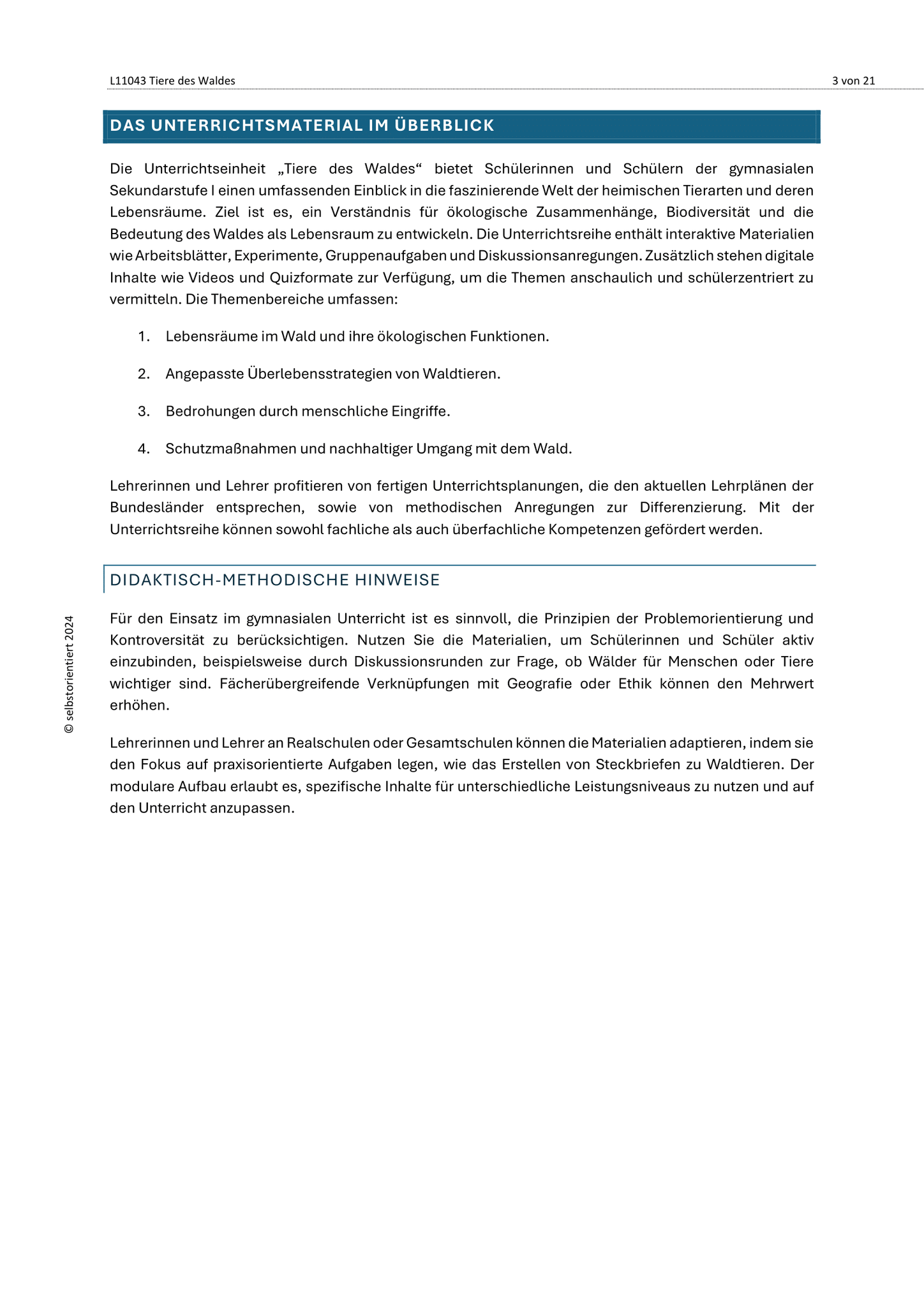 L11043 Tiere des Waldes

3 von 21

DAS UNTERRICHTSMATERIAL IM ÜBERBLICK

Die Unterrichtseinheit „Tiere des Waldes“ bietet Schülerinnen und Schülern der gymnasialen Sekundarstufe I einen umfassenden Einblick in die faszinierende Welt der heimischen Tierarten und deren Lebensräume. Ziel ist es, ein Verständnis für ökologische Zusammenhänge, Biodiversität und die Bedeutung des Waldes als Lebensraum zu entwickeln. Die Unterrichtsreihe enthält interaktive Materialien wie Arbeitsblätter, Experimente, Gruppenaufgaben und Diskussionsanregungen. Zusätzlich stehen digitale Inhalte wie Videos und Quizformate zur Verfügung, um die Themen anschaulich und schülerzentriert zu vermitteln. Die Themenbereiche umfassen:

1. Lebensräume im Wald und ihre ökologischen Funktionen.

2. Angepasste Überlebensstrategien von Waldtieren.

3. Bedrohungen durch menschliche Eingriffe.

4. Schutzmaßnahmen und nachhaltiger Umgang mit dem Wald.

Lehrerinnen und Lehrer profitieren von fertigen Unterrichtsplanungen, die den aktuellen Lehrplänen der Bundesländer entsprechen, sowie von methodischen Anregungen zur Differenzierung. Mit der Unterrichtsreihe können sowohl fachliche als auch überfachliche Kompetenzen gefördert werden.

DIDAKTISCH-METHODISCHE HINWEISE

Für den Einsatz im gymnasialen Unterricht ist es sinnvoll, die Prinzipien der Problemorientierung und Kontroversität zu berücksichtigen. Nutzen Sie die Materialien, um Schülerinnen und Schüler aktiv einzubinden, beispielsweise durch Diskussionsrunden zur Frage, ob Wälder für Menschen oder Tiere wichtiger sind. Fächerübergreifende Verknüpfungen mit Geografie oder Ethik können den Mehrwert erhöhen.

Lehrerinnen und Lehrer an Realschulen oder Gesamtschulen können die Materialien adaptieren, indem sie den Fokus auf praxisorientierte Aufgaben legen, wie das Erstellen von Steckbriefen zu Waldtieren. Der modulare Aufbau erlaubt es, spezifische Inhalte für unterschiedliche Leistungsniveaus zu nutzen und auf den Unterricht anzupassen.

© selbstorientiert 2024